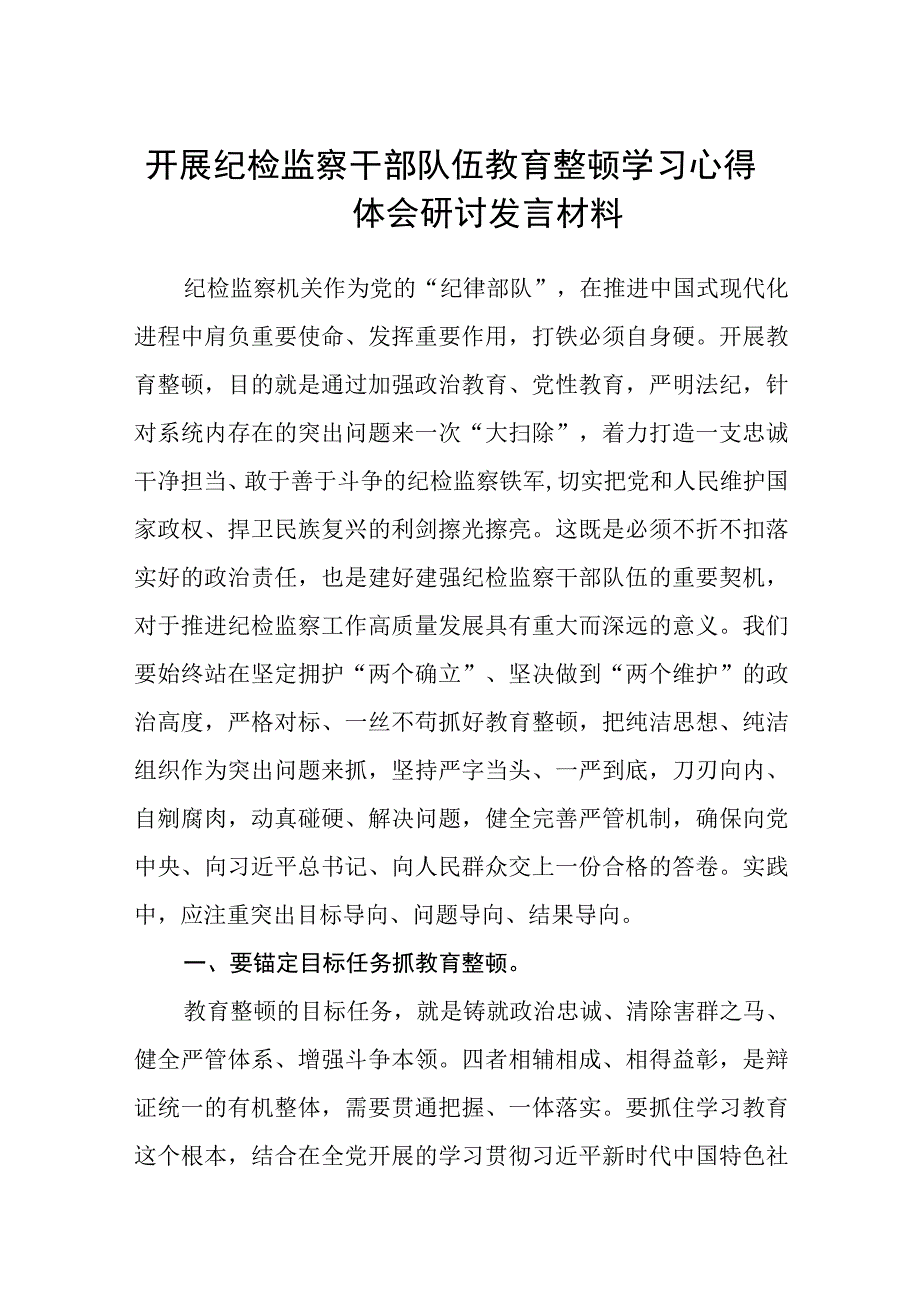 开展纪检监察干部队伍教育整顿学习心得体会研讨发言材料

纪检监察机关作为党的“纪律部队”，在推进中国式现代化进程中肩负重要使命、发挥重要作用，打铁必须自身硬。开展教育整顿，目的就是通过加强政治教育、党性教育，严明法纪，针对系统内存在的突出问题来一次“大扫除”，着力打造一支忠诚干净担当、敢于善于斗争的纪检监察铁军，切实把党和人民维护国家政权、捍卫民族复兴的利剑擦光擦亮。这既是必须不折不扣落实好的政治责任，也是建好建强纪检监察干部队伍的重要契机，对于推进纪检监察工作高质量发展具有重大而深远的意义。我们要始终站在坚定拥护“两个确立”、坚决做到“两个维护”的政治高度，严格对标、一丝不苟抓好教育整顿，把纯洁思想、纯洁组织作为突出问题来抓，坚持严字当头、一严到底，刀刃向内、自剜腐肉，动真碰硬、解决问题，健全完善严管机制，确保向党中央、向习近平总书记、向人民群众交上一份合格的答卷。实践中，应注重突出目标导向、问题导向、结果导向。

一、要锚定目标任务抓教育整顿。

教育整顿的目标任务，就是铸就政治忠诚、清除害群之马、健全严管体系、增强斗争本领。四者相辅相成、相得益彰，是辩证统一的有机整体，需要贯通把握、一体落实。要抓住学习教育这个根本，结合在全党开展的学习贯彻习近平新时代中国特色社